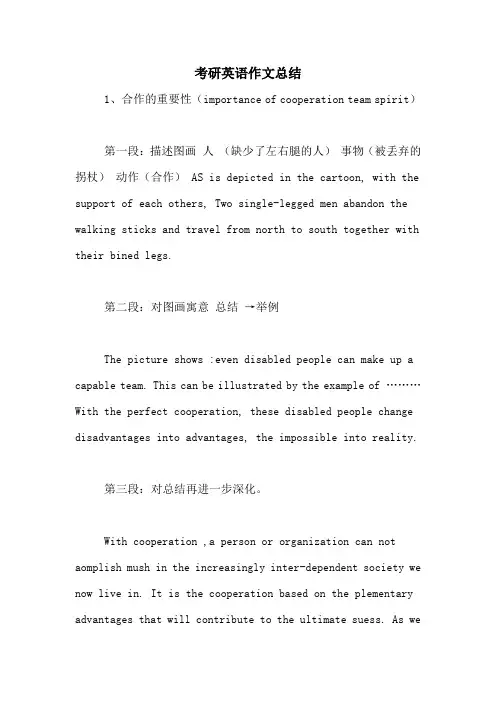 考研英语作文总结

1、合作的重要性（importance of cooperation team spirit）

第一段：描述图画 人 （缺少了左右腿的人） 事物（被丢弃的拐杖） 动作（合作） AS is depicted in the cartoon, with the support of each others, Two single-legged men abandon the walking sticks and travel from north to south together with their bined legs.

第二段：对图画寓意 总结 →举例

The picture shows :even disabled people can make up a capable team. This can be illustrated by the example of ……… With the perfect cooperation, these disabled people change disadvantages into advantages, the impossible into reality.

第三段：对总结再进一步深化。

With cooperation ,a person or organization can not aomplish mush in the increasingly inter-dependent society we now live in. It is the cooperation based on the plementary advantages that will contribute to the ultimate suess. As we